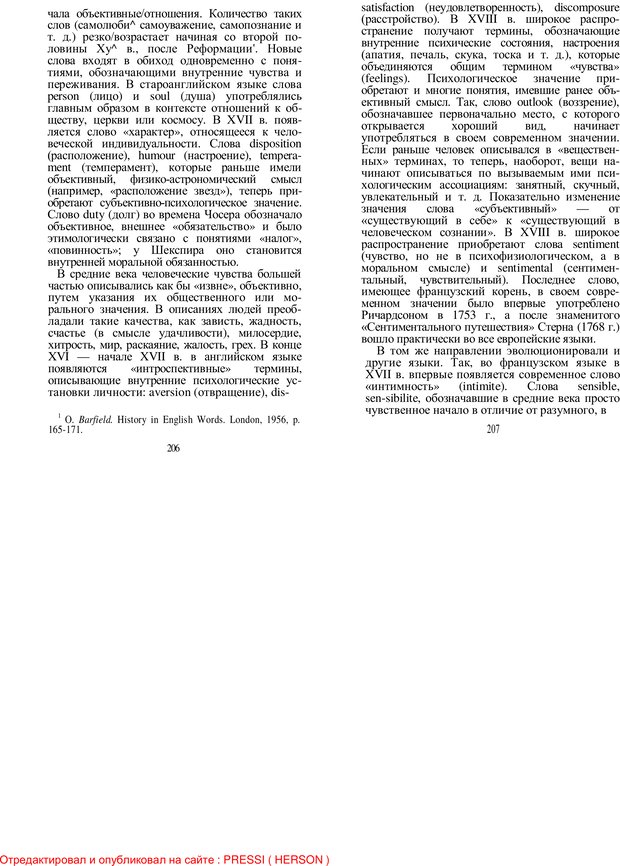 чала объективные/отношения. Количество таких слов (самолюби^ самоуважение, самопознание и т. д.) резко/возрастает начиная со второй половины Ху^ в., после Реформации'. Новые слова входят в обиход одновременно с понятиями, обозначающими внутренние чувства и переживания. В староанглийском языке слова person (лицо) и soul (душа) употреблялись главным образом в контексте отношений к обществу, церкви или космосу. В XVII в. появляется слово «характер», относящееся к человеческой индивидуальности. Слова disposition (расположение), humour (настроение), temperament (темперамент), которые раньше имели объективный, физико-астрономический смысл (например, «расположение звезд»), теперь приобретают субъективно-психологическое значение. Слово duty (долг) во времена Чосера обозначало объективное, внешнее «обязательство» и было этимологически связано с понятиями «налог», «повинность»; у Шекспира оно становится внутренней моральной обязанностью.

В средние века человеческие чувства большей частью описывались как бы «извне», объективно, путем указания их общественного или морального значения. В описаниях людей преобладали такие качества, как зависть, жадность, счастье (в смысле удачливости), милосердие, хитрость, мир, раскаяние, жалость, грех. В конце XVI — начале XVII в. в английском языке появляются «интроспективные» термины, описывающие внутренние психологические установки личности: aversion (отвращение), dis-

$^1$ O. Barfield. History in English Words. London, 1956, p. 165-171.

206

satisfaction (неудовлетворенность), discomposure (расстройство). В XVIII в. широкое распространение получают термины, обозначающие внутренние психические состояния, настроения (апатия, печаль, скука, тоска и т. д.), которые объединяются общим термином «чувства» (feelings). Психологическое значение приобретают и многие понятия, имевшие ранее объективный смысл. Так, слово outlook (воззрение), обозначавшее первоначально место, с которого открывается хороший вид, начинает употребляться в своем современном значении. Если раньше человек описывался в «вещественных» терминах, то теперь, наоборот, вещи начинают описываться по вызываемым ими психологическим ассоциациям: занятный, скучный, увлекательный и т. д. Показательно изменение значения слова «субъективный» — от «существующий в себе» к «существующий в человеческом сознании». В XVIII в. широкое распространение приобретают слова sentiment (чувство, но не в психофизиологическом, а в моральном смысле) и sentimental (сентиментальный, чувствительный). Последнее слово, имеющее французский корень, в своем современном значении было впервые употреблено Ричардсоном в 1753 г., а после знаменитого «Сентиментального путешествия» Стерна (1768 г.) вошло практически во все европейские языки.

В том же направлении эволюционировали и другие языки. Так, во французском языке в XVII в. впервые появляется современное слово «интимность» (intimite). Слова sensible, sen-sibilite, обозначавшие в средние века просто чувственное начало в отличие от разумного, в

207

Отредактировал и опубликовал на сайте : PRESSI ( HERSON )